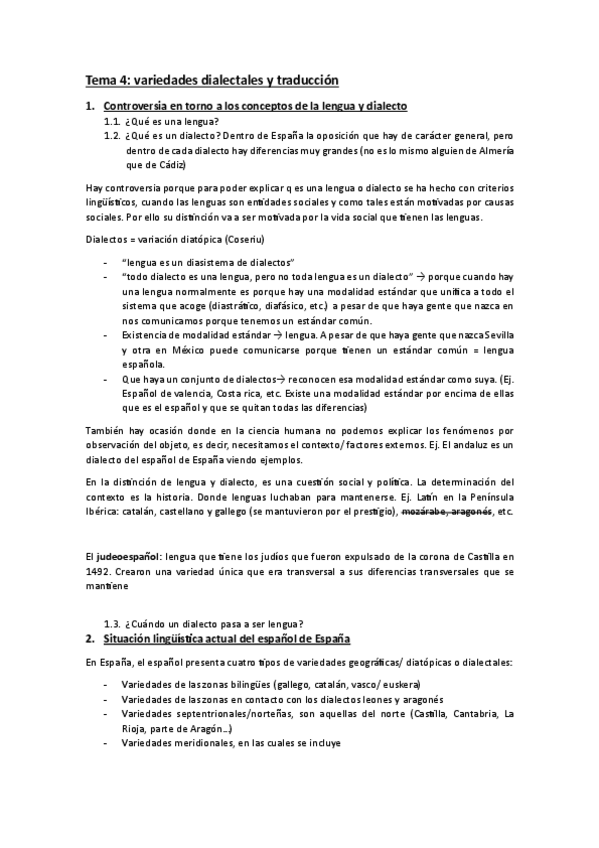 Tema 4: variedades dialectales y traducción

1. Controversia en torno a los conceptos de la lengua y dialecto

1.1. ¿Qué es una lengua?

1.2. ¿Qué es un dialecto? Dentro de España la oposición que hay de carácter general, pero dentro de cada dialecto hay diferencias muy grandes (no es lo mismo alguien de Almería que de Cádiz)

Hay controversia porque para poder explicar q es una lengua o dialecto se ha hecho con criterios lingüísticos, cuando las lenguas son entidades sociales y como tales están motivadas por causas sociales. Por ello su distinción va a ser motivada por la vida social que tienen las lenguas.

Dialectos = variación diatópica (Coseriu)

- "lengua es un diasistema de dialectos"
- "todo dialecto es una lengua, pero no toda lengua es un dialecto" → porque cuando hay una lengua normalmente es porque hay una modalidad estándar que unifica a todo el sistema que acoge (diastrático, diafásico, etc.) a pesar de que haya gente que nazca en nos comunicamos porque tenemos un estándar común.
- Existencia de modalidad estándar → lengua. A pesar de que haya gente que nazca Sevilla y otra en México puede comunicarse porque tienen un estándar común = lengua española.
- Que haya un conjunto de dialectos→ reconocen esa modalidad estándar como suya. (Ej. Español de valencia, Costa rica, etc. Existe una modalidad estándar por encima de ellas que es el español y que se quitan todas las diferencias)

También hay ocasión donde en la ciencia humana no podemos explicar los fenómenos por observación del objeto, es decir, necesitamos el contexto/ factores externos. Ej. El andaluz es un dialecto del español de España viendo ejemplos.

En la distinción de lengua y dialecto, es una cuestión social y política. La determinación del contexto es la historia. Donde lenguas luchaban para mantenerse. Ej. Latín en la Península Ibérica: catalán, castellano y gallego (se mantuvieron por el prestigio), mozárabe, aragonés, etc.

El judeoespañol: lengua que tiene los judíos que fueron expulsado de la corona de Castilla en 1492. Crearon una variedad única que era transversal a sus diferencias transversales que se mantiene

1.3. ¿Cuándo un dialecto pasa a ser lengua?

2. Situación lingüística actual del español de España

En España, el español presenta cuatro tipos de variedades geográficas/ diatópicas o dialectales:

- Variedades de las zonas bilingües (gallego, catalán, vasco/ euskera)
- Variedades de las zonas en contacto con los dialectos leones y aragonés
- Variedades septentrionales/norteñas, son aquellas del norte (Castilla, Cantabria, La Rioja, parte de Aragón…)
- Variedades meridionales, en las cuales se incluye